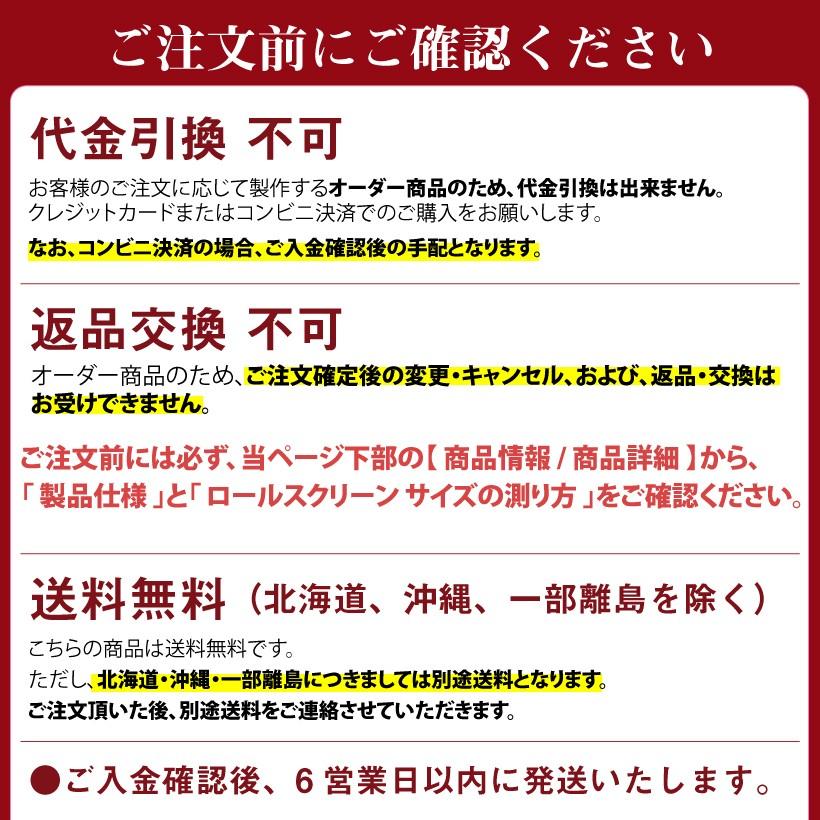 ご注文前にご確認ください

代金引換 不可

お客様のご注文に応じて製作するオーダー商品のため、代金引換は出来ません。クレジットカードまたはコンビニ決済でのご購入をお願いします。

なお、コンビニ決済の場合、ご入金確認後の手配となります。

返品交換 不可

オーダー商品のため、ご注文確定後の変更・キャンセル、および、返品・交換はお受けできません。

ご注文前には必ず、当ページ下部の【 商品情報 / 商品詳細 】から、「 製品仕様 」と「 ロールスクリーン サイズの測り方 」をご確認ください。

送料無料（北海道、沖縄、一部離島を除く）

こちらの商品は送料無料です。
ただし、北海道・沖縄・一部離島につきましては別途送料となります。
ご注文頂いた後、別途送料をご連絡させていただきます。

●ご入金確認後、6 営業日以内に発送いたします。